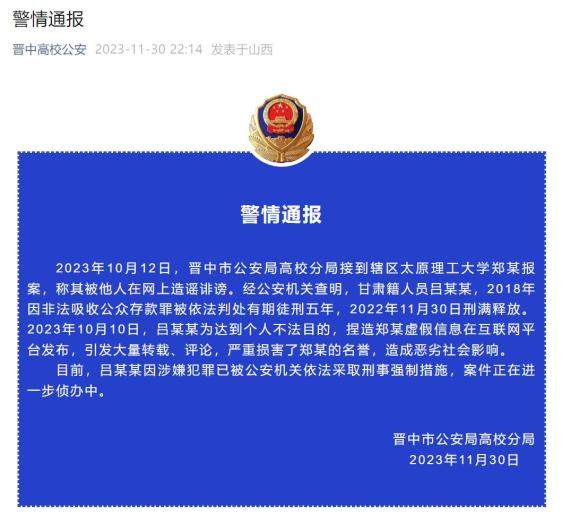 警情通报

晋中高校公安 2023-11-30 22:14 发表于山西

警情通报

2023年10月12日，晋中市公安局高校分局接到辖区太原理工大学郑某报案，称其被他人在网上造谣诽谤。经公安机关查明，甘肃籍人员吕某某，2018年因非法吸收公众存款罪被依法判处有期徒刑五年，2022年11月30日刑满释放。2023年10月10日，吕某某为达到个人不法目的，捏造郑某虚假信息在互联网平台发布，引发大量转载、评论，严重损害了郑某的名誉，造成恶劣社会影响。

目前，吕某某因涉嫌犯罪已被公安机关依法采取刑事强制措施，案件正在进一步侦办中。

晋中市公安局高校分局
2023年11月30日